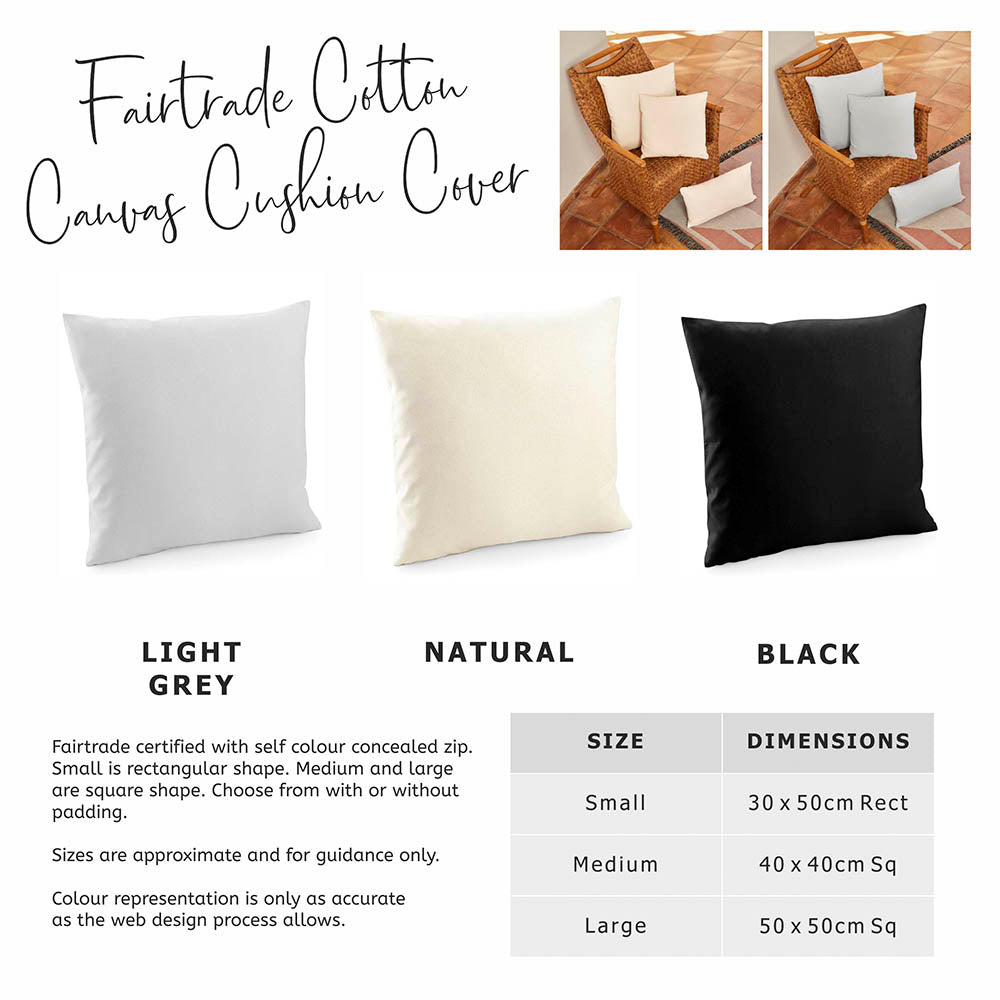 Fairtrade Cotton
Canvas Cushion Cover

LIGHT
GREY

NATURAL

BLACK

Fairtrade certified with self colour concealed zip. Small is rectangular shape. Medium and large are square shape. Choose from with or without padding.

Sizes are approximate and for guidance only.

Colour representation is only as accurate as the web design process allows.

| SIZE | DIMENSIONS |
|---|---|
| Small | 30 x 50cm Rect |
| Medium | 40 x 40cm Sq |
| Large | 50 x 50cm Sq |